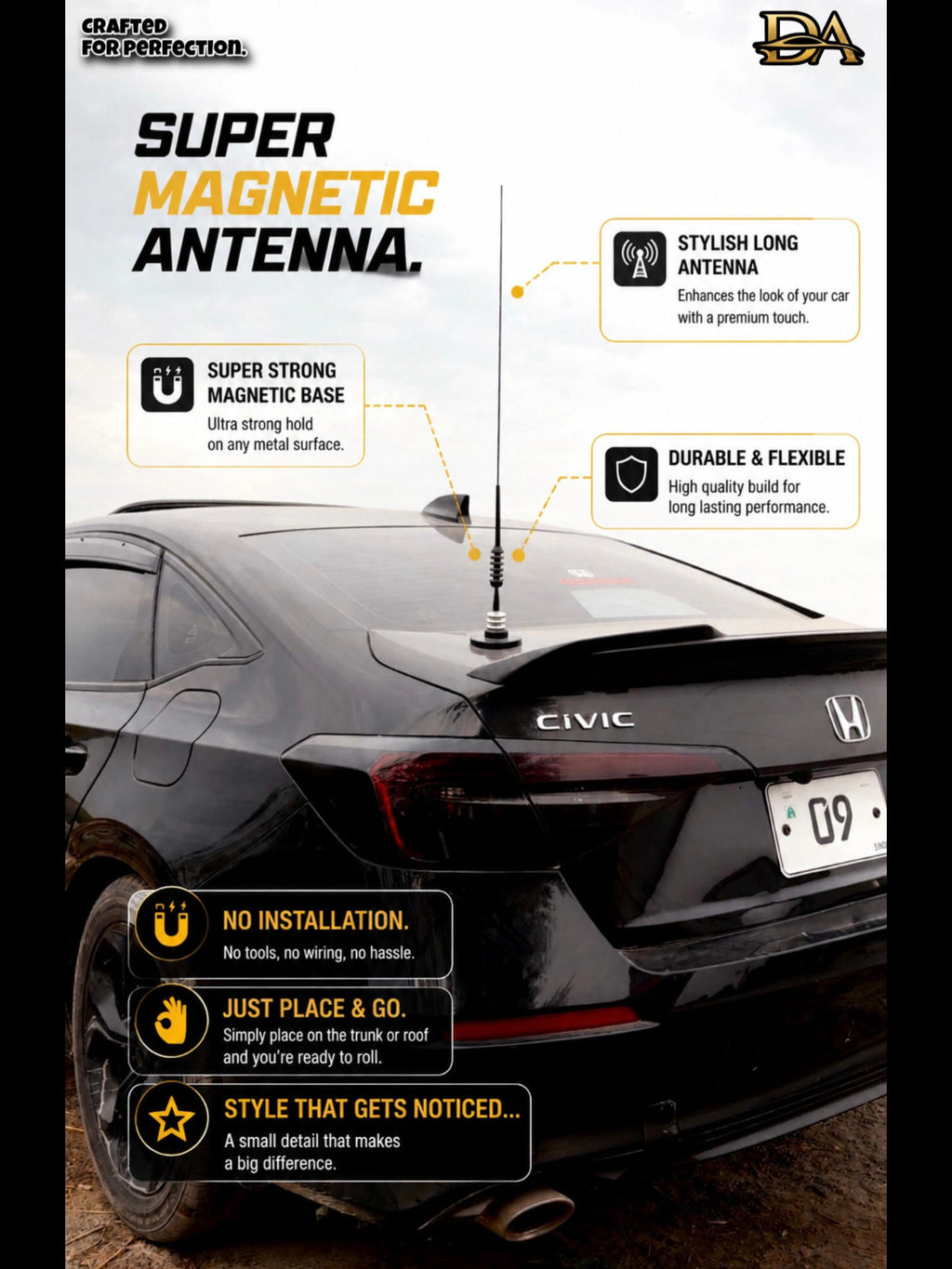 CRAFTED FOR PERFECTION.

DA

SUPER MAGNETIC ANTENNA.

STYLISH LONG ANTENNA
Enhances the look of your car with a premium touch.

SUPER STRONG MAGNETIC BASE
Ultra strong hold on any metal surface.

DURABLE & FLEXIBLE
High quality build for long lasting performance.

CIVIC

A 09

NO INSTALLATION.
No tools, no wiring, no hassle.

JUST PLACE & GO.
Simply place on the trunk or roof and you're ready to roll.

STYLE THAT GETS NOTICED...
A small detail that makes a big difference.